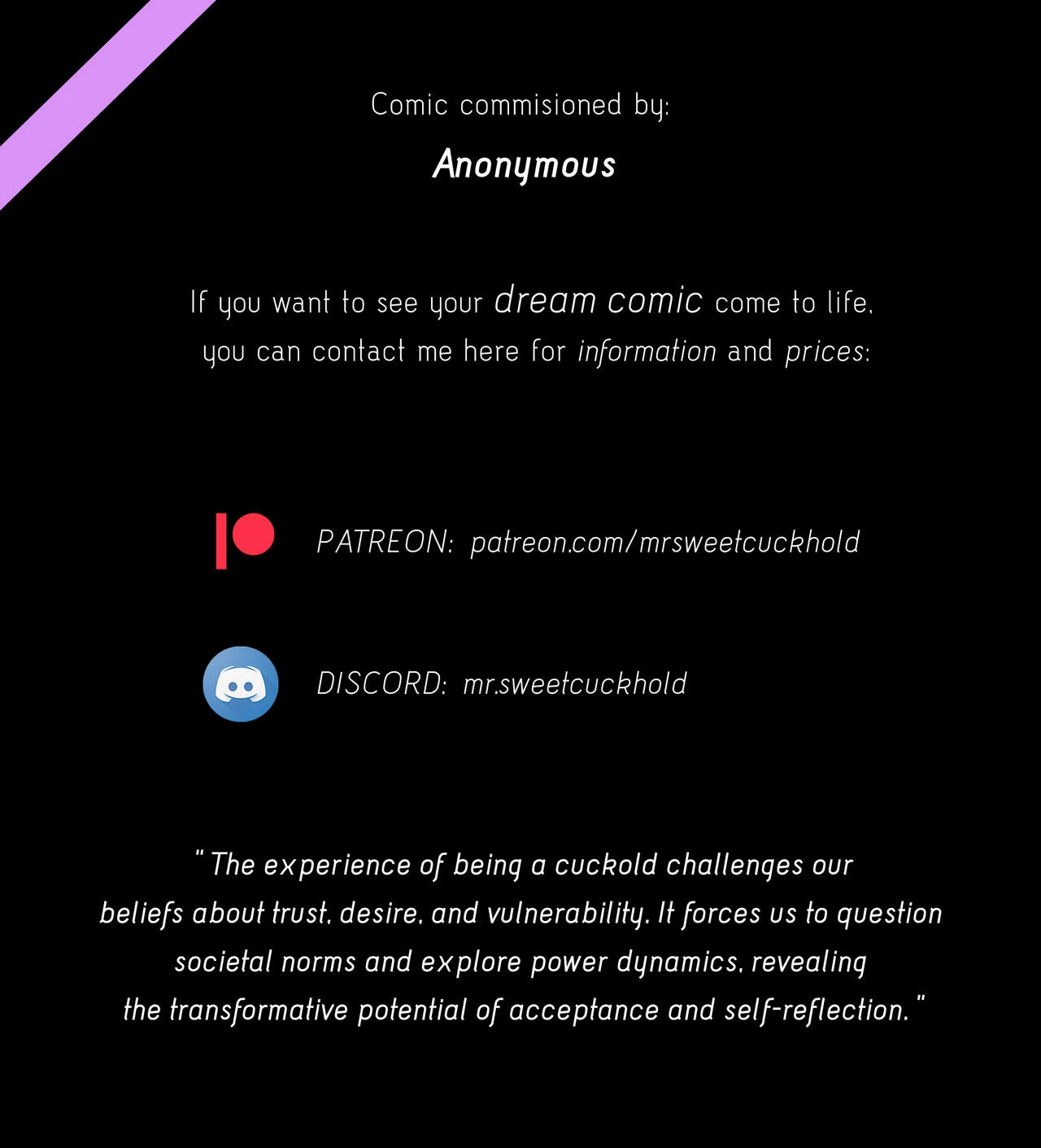 Comic commisioned by:

Anonymous

If you want to see your dream comic come to life, you can contact me here for information and prices:

PATREON: patreon.com/mrsweetcuckhold

DISCORD: mr.sweetcuckhold

" The experience of being a cuckold challenges our beliefs about trust, desire, and vulnerability. It forces us to question societal norms and explore power dynamics, revealing the transformative potential of acceptance and self-reflection. "